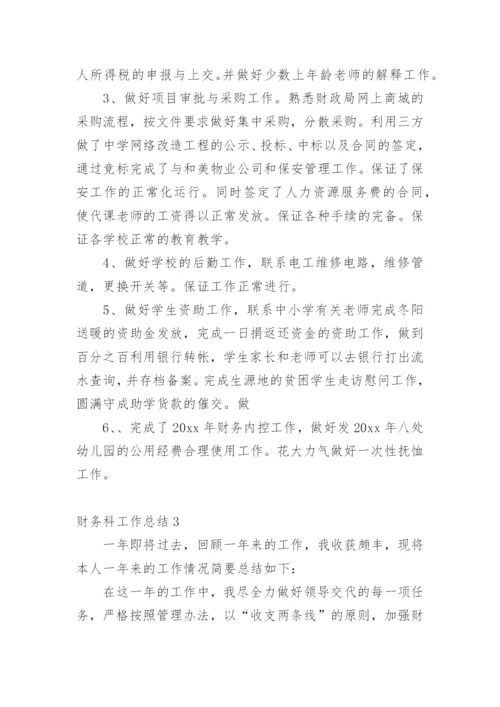 人所得税的申报与上交。并做好少数上年龄老师的解释工作。

3、做好项目审批与采购工作。熟悉财政局网上商城的采购流程，按文件要求做好集中采购，分散采购。利用三方做了中学网络改造工程的公示、投标、中标以及合同的签定，通过竞标完成了与和美物业公司和保安管理工作。保证了保安工作的正常化运行。同时签定了人力资源服务费的合同，使代课老师的工资得以正常发放。保证各种手续的完备。保证各学校正常的教育教学。

4、做好学校的后勤工作，联系电工维修电路，维修管道，更换开关等。保证工作正常进行。

5、做好学生资助工作，联系中小学有关老师完成冬阳送暖的资助金发放，完成一日捐返还资金的资助工作，做到百分之百利用银行转帐，学生家长和老师可以去银行打出流水查询，并存档备案。完成生源地的贫困学生走访慰问工作，圆满守成助学货款的催交。做

6、、完成了20xx年财务内控工作，做好发20xx年八处幼儿园的公用经费合理使用工作。花大力气做好一次性抚恤工作。

财务科工作总结3

一年即将过去，回顾一年来的工作，我收获颇丰，现将本人一年来的工作情况简要总结如下：

在这一年的工作中，我尽全力做好领导交代的每一项任务，严格按照管理办法，以“收支两条线”的原则，加强财